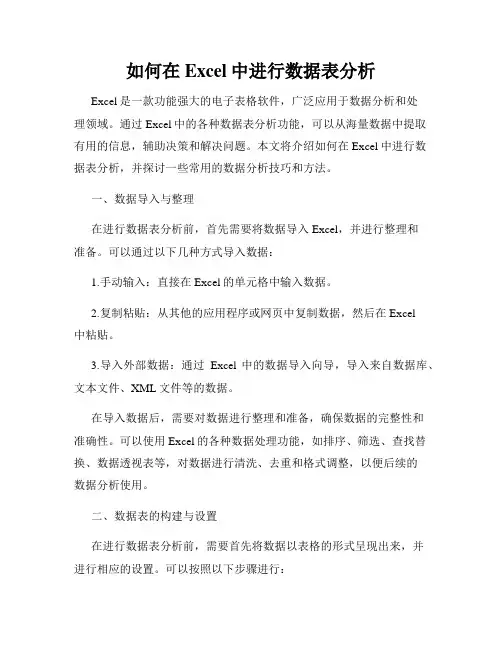 如何在 Excel 中进行数据表分析

Excel 是一款功能强大的电子表格软件，广泛应用于数据分析和处理领域。通过 Excel 中的各种数据表分析功能，可以从海量数据中提取有用的信息，辅助决策和解决问题。本文将介绍如何在 Excel 中进行数据表分析，并探讨一些常用的数据分析技巧和方法。

一、数据导入与整理

在进行数据表分析前，首先需要将数据导入 Excel，并进行整理和准备。可以通过以下几种方式导入数据：

1.手动输入：直接在 Excel 的单元格中输入数据。

2.复制粘贴：从其他的应用程序或网页中复制数据，然后在 Excel 中粘贴。

3.导入外部数据：通过 Excel 中的数据导入向导，导入来自数据库、文本文件、XML 文件等的数据。

在导入数据后，需要对数据进行整理和准备，确保数据的完整性和准确性。可以使用 Excel 的各种数据处理功能，如排序、筛选、查找替换、数据透视表等，对数据进行清洗、去重和格式调整，以便后续的数据分析使用。

二、数据表的构建与设置

在进行数据表分析前，需要首先将数据以表格的形式呈现出来，并进行相应的设置。可以按照以下步骤进行：